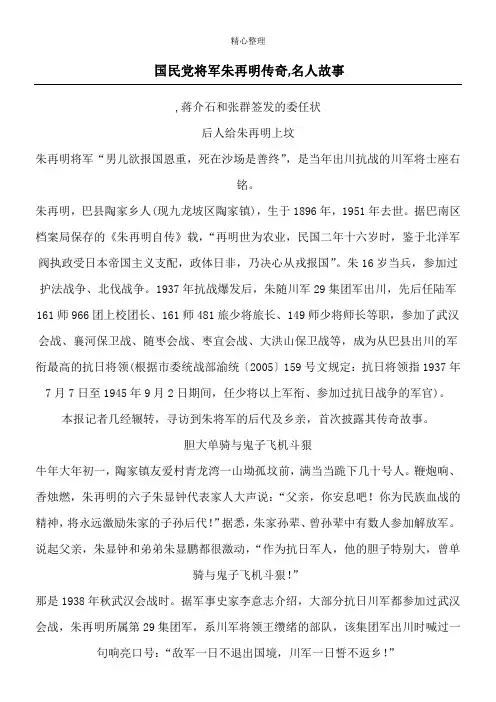 精心整理

国民党将军朱再明传奇,名人故事

,蒋介石和张群签发的委任状

后人给朱再明上坟

朱再明将军“男儿欲报国恩重，死在沙场是善终”，是当年出川抗战的川军将士座右铭。

朱再明，巴县陶家乡人(现九龙坡区陶家镇)，生于1896年，1951年去世。据巴南区档案局保存的《朱再明自传》载，“再明世为农业，民国二年十六岁时，鉴于北洋军阀执政受日本帝国主义支配，政体日非，乃决心从戎报国”。朱16岁当兵，参加过护法战争、北伐战争。1937年抗战爆发后，朱随川军29集团军出川，先后任陆军161师966团上校团长、161师481旅少将旅长、149师少将师长等职，参加了武汉会战、襄河保卫战、随枣会战、枣宜会战、大洪山保卫战等，成为从巴县出川的军衔最高的抗日将领(根据市委统战部渝统〔2005〕159号文规定：抗日将领指1937年7月7日至1945年9月2日期间，任少将以上军衔、参加过抗日战争的军官)。

本报记者几经辗转，寻访到朱将军的后代及乡亲，首次披露其传奇故事。

胆大单骑与鬼子飞机斗狠

牛年大年初一，陶家镇友爱村青龙湾一山坳孤坟前，满当当跪下几十号人。鞭炮响、香烛燃，朱再明的六子朱显钟代表家人大声说：“父亲，你安息吧！你为民族血战的精神，将永远激励朱家的子孙后代！”据悉，朱家孙辈、曾孙辈中有数人参加解放军。说起父亲，朱显钟和弟弟朱显鹏都很激动，“作为抗日军人，他的胆子特别大，曾单骑与鬼子飞机斗狠！”

那是1938年秋武汉会战时。据军事史家李意志介绍，大部分抗日川军都参加过武汉会战，朱再明所属第29集团军，系川军将领王缵绪的部队，该集团军出川时喊过一句响亮口号：“敌军一日不退出国境，川军一日誓不返乡！”